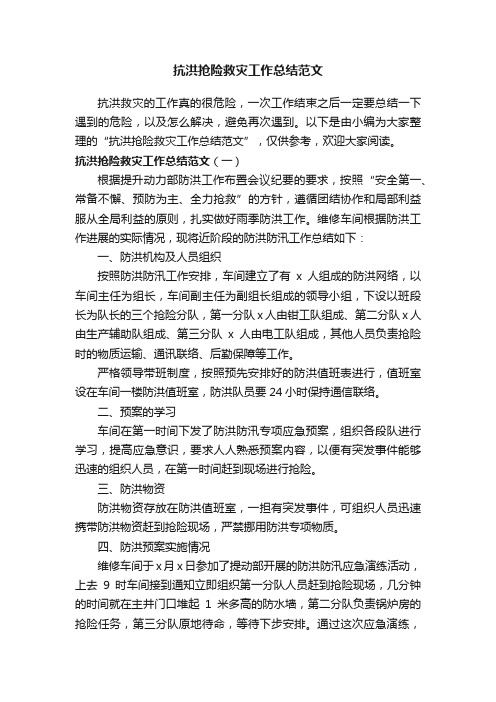 抗洪抢险救灾工作总结范文

抗洪救灾的工作真的很危险，一次工作结束之后一定要总结一下遇到的危险，以及怎么解决，避免再次遇到。以下是由小编为大家整理的“抗洪抢险救灾工作总结范文”，仅供参考，欢迎大家阅读。

抗洪抢险救灾工作总结范文（一）

根据提升动力部防洪工作布置会议纪要的要求，按照“安全第一、常备不懈、预防为主、全力抢救”的方针，遵循团结协作和局部利益服从全局利益的原则，扎实做好雨季防洪工作。维修车间根据防洪工作进展的实际情况，现将近阶段的防洪防汛工作总结如下：

一、防洪机构及人员组织

按照防洪防汛工作安排，车间建立了有 x 人组成的防洪网络，以车间主任为组长，车间副主任为副组长组成的领导小组，下设以班段长为队长的三个抢险分队，第一分队 x 人由钳工队组成、第二分队 x 人由生产辅助队组成、第三分队 x 人由电工队组成，其他人员负责抢险时的物质运输、通讯联络、后勤保障等工作。

严格领导带班制度，按照预先安排好的防洪值班表进行，值班室设在车间一楼防洪值班室，防洪队员要 24 小时保持通信联络。

二、预案的学习

车间在第一时间下发了防洪防汛专项应急预案，组织各段队进行学习，提高应急意识，要求人人熟悉预案内容，以便有突发事件能够迅速的组织人员，在第一时间赶到现场进行抢险。

三、防洪物资

防洪物资存放在防洪值班室，一担有突发事件，可组织人员迅速携带防洪物资赶到抢险现场，严禁挪用防洪专项物质。

四、防洪预案实施情况

维修车间于 x 月 x 日参加了提动部开展的防洪防汛应急演练活动，上去 9 时车间接到通知立即组织第一分队人员赶到抢险现场，几分钟的时间就在主井门口堆起 1 米多高的防水墙，第二分队负责锅炉房的抢险任务，第三分队原地待命，等待下步安排。通过这次应急演练，